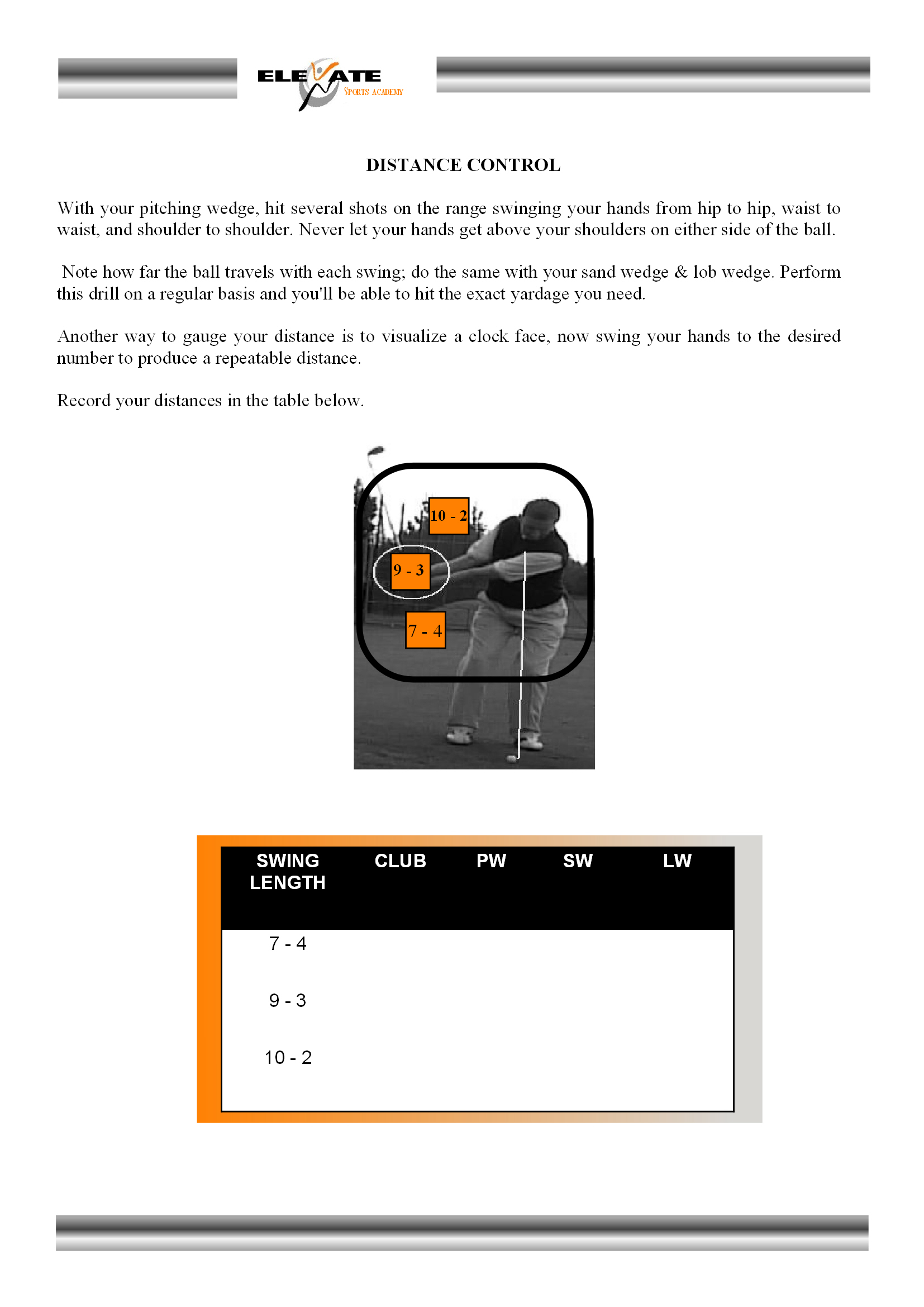 ELEVATE
SPORTS ACADEMY

DISTANCE CONTROL

With your pitching wedge, hit several shots on the range swinging your hands from hip to hip, waist to waist, and shoulder to shoulder. Never let your hands get above your shoulders on either side of the ball.

Note how far the ball travels with each swing; do the same with your sand wedge & lob wedge. Perform this drill on a regular basis and you'll be able to hit the exact yardage you need.

Another way to gauge your distance is to visualize a clock face, now swing your hands to the desired number to produce a repeatable distance.

Record your distances in the table below.

10 - 2

9 - 3

7 - 4

| SWING LENGTH | CLUB | PW | SW | LW |
|---|---|---|---|---|
| 7 - 4 | | | | |
| 9 - 3 | | | | |
| 10 - 2 | | | | |